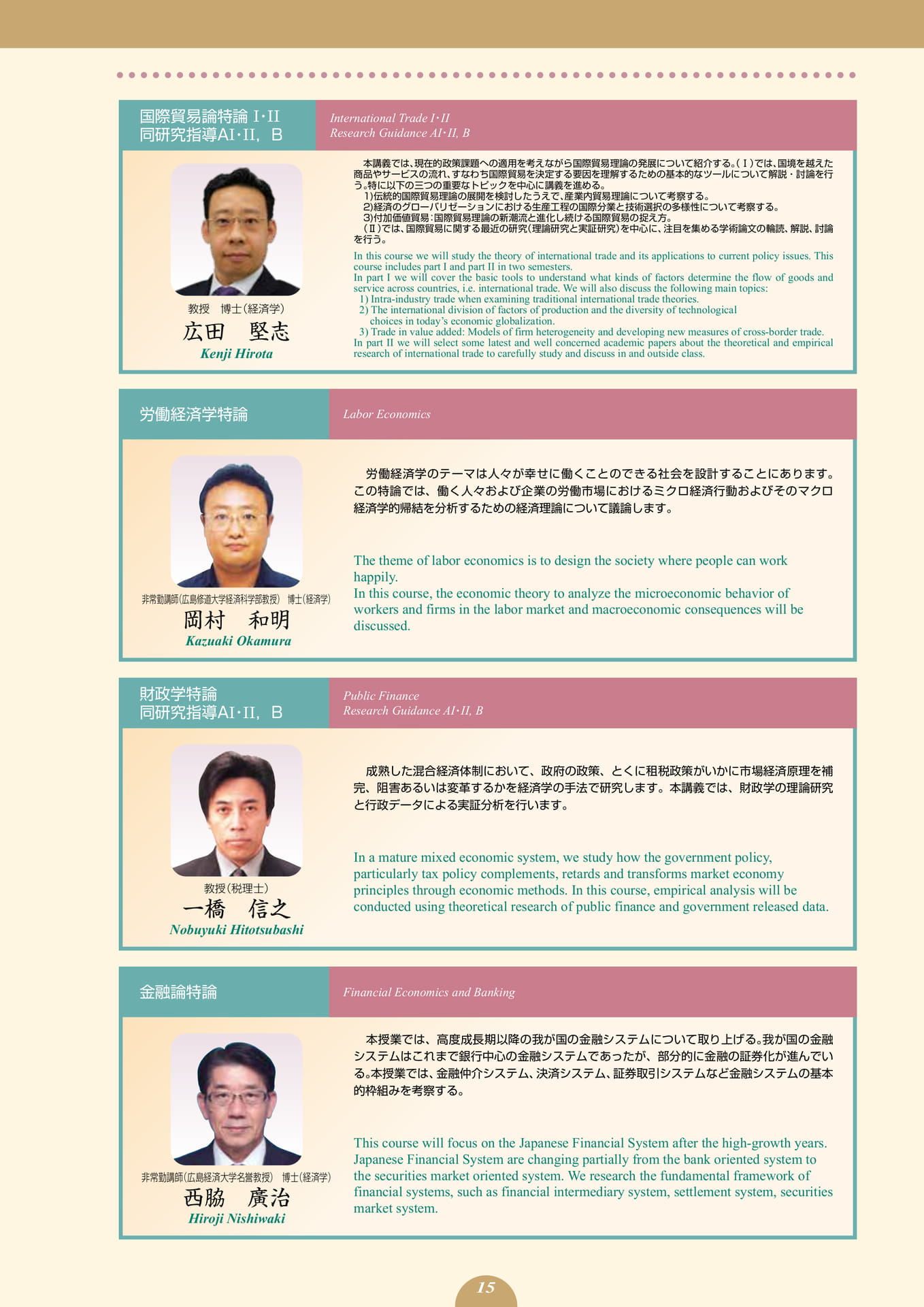 国際貿易論特論 I･II
同研究指導AI･II, B

International Trade I･II
Research Guidance AI･II, B

教授　博士(経済学)
広田　堅志
Kenji Hirota

本講義では、現在的政策課題への適用を考えながら国際貿易理論の発展について紹介する。(Ⅰ)では、国境を越えた商品やサービスの流れ、すなわち国際貿易を決定する要因を理解するための基本的なツールについて解説・討論を行う。特に以下の三つの重要なトピックを中心に講義を進める。
1)伝統的国際貿易理論の展開を検討したうえで、産業内貿易理論について考察する。
2)経済のグローバリゼーションにおける生産工程の国際分業と技術選択の多様性について考察する。
3)付加価値貿易:国際貿易理論の新潮流と進化し続ける国際貿易の捉え方。
(Ⅱ)では、国際貿易に関する最近の研究(理論研究と実証研究)を中心に、注目を集める学術論文の輪読、解説、討論を行う。

In this course we will study the theory of international trade and its applications to current policy issues. This course includes part I and part II in two semesters.
In part I we will cover the basic tools to understand what kinds of factors determine the flow of goods and service across countries, i.e. international trade. We will also discuss the following main topics:
1) Intra-industry trade when examining traditional international trade theories.
2) The international division of factors of production and the diversity of technological choices in today's economic globalization.
3) Trade in value added: Models of firm heterogeneity and developing new measures of cross-border trade.
In part II we will select some latest and well concerned academic papers about the theoretical and empirical research of international trade to carefully study and discuss in and outside class.

労働経済学特論

Labor Economics

非常勤講師(広島修道大学経済科学部教授)　博士(経済学)
岡村　和明
Kazuaki Okamura

労働経済学のテーマは人々が幸せに働くことのできる社会を設計することにあります。この特論では、働く人々および企業の労働市場におけるミクロ経済行動およびそのマクロ経済学的帰結を分析するための経済理論について議論します。

The theme of labor economics is to design the society where people can work happily.
In this course, the economic theory to analyze the microeconomic behavior of workers and firms in the labor market and macroeconomic consequences will be discussed.

財政学特論
同研究指導AI･II, B

Public Finance
Research Guidance AI･II, B

教授(税理士)
一橋　信之
Nobuyuki Hitotsubashi

成熟した混合経済体制において、政府の政策、とくに租税政策がいかに市場経済原理を補完、阻害あるいは変革するかを経済学の手法で研究します。本講義では、財政学の理論研究と行政データによる実証分析を行います。

In a mature mixed economic system, we study how the government policy, particularly tax policy complements, retards and transforms market economy principles through economic methods. In this course, empirical analysis will be conducted using theoretical research of public finance and government released data.

金融論特論

Financial Economics and Banking

非常勤講師(広島経済大学名誉教授)　博士(経済学)
西脇　廣治
Hiroji Nishiwaki

本授業では、高度成長期以降の我が国の金融システムについて取り上げる。我が国の金融システムはこれまで銀行中心の金融システムであったが、部分的に金融の証券化が進んでいる。本授業では、金融仲介システム、決済システム、証券取引システムなど金融システムの基本的枠組みを考察する。

This course will focus on the Japanese Financial System after the high-growth years. Japanese Financial System are changing partially from the bank oriented system to the securities market oriented system. We research the fundamental framework of financial systems, such as financial intermediary system, settlement system, securities market system.

15